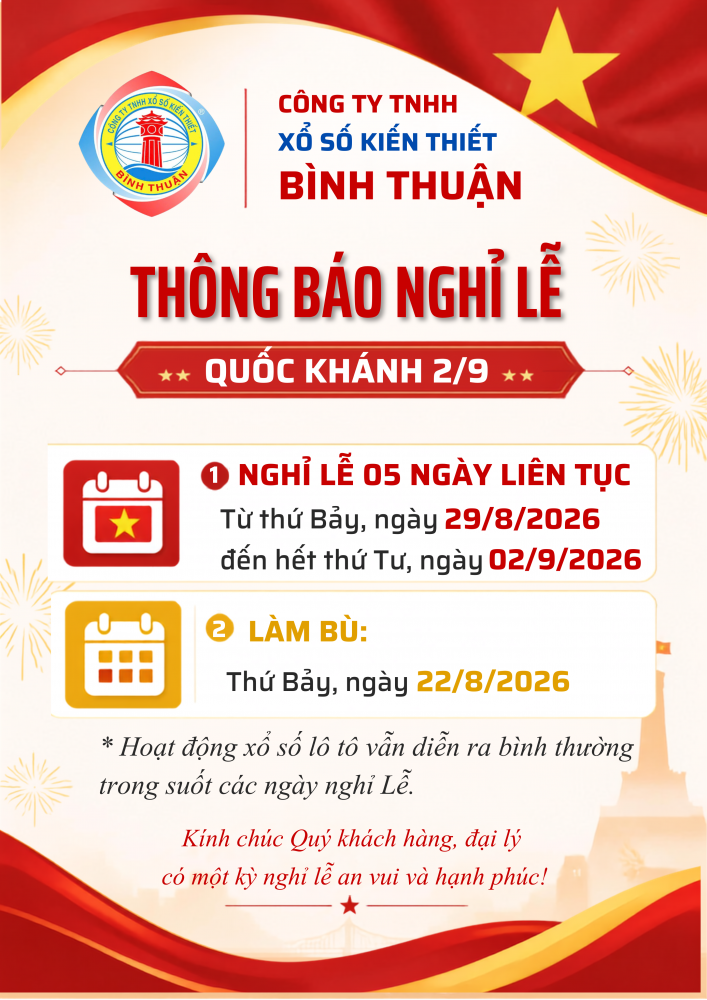 CÔNG TY TNHH XỔ SỐ KIẾN THIẾT BÌNH THUẬN

CÔNG TY TNHH
XỔ SỐ KIẾN THIẾT
BÌNH THUẬN

THÔNG BÁO NGHỈ LỄ

QUỐC KHÁNH 2/9

1 NGHỈ LỄ 05 NGÀY LIÊN TỤC
Từ thứ Bảy, ngày 29/8/2026
đến hết thứ Tư, ngày 02/9/2026

2 LÀM BÙ:
Thứ Bảy, ngày 22/8/2026

* Hoạt động xổ số lô tô vẫn diễn ra bình thường trong suốt các ngày nghỉ Lễ.

Kính chúc Quý khách hàng, đại lý
có một kỳ nghỉ lễ an vui và hạnh phúc!